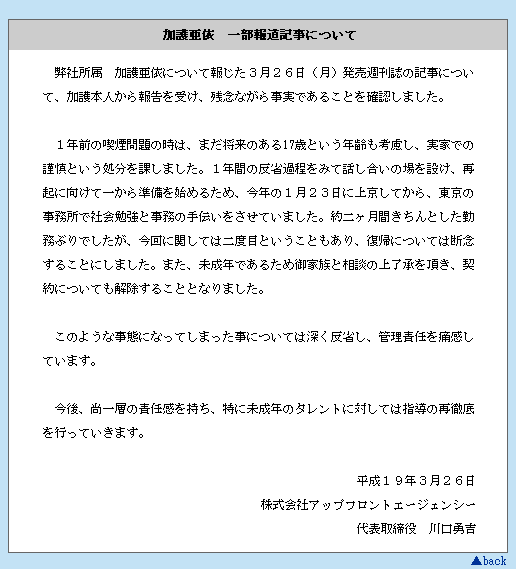 加護亜依　一部報道記事について

弊社所属　加護亜依について報じた３月２６日（月）発売週刊誌の記事について、加護本人から報告を受け、残念ながら事実であることを確認しました。

１年前の喫煙問題の時は、まだ将来のある17歳という年齢も考慮し、実家での謹慎という処分を課しました。１年間の反省過程をみて話し合いの場を設け、再起に向けて一から準備を始めるため、今年の１月２３日に上京してから、東京の事務所で社会勉強と事務の手伝いをさせていました。約二ヶ月間きちんとした勤務ぶりでしたが、今回に関しては二度目ということもあり、復帰については断念することにしました。また、未成年であるため御家族と相談の上了承を頂き、契約についても解除することとなりました。

このような事態になってしまった事については深く反省し、管理責任を痛感しています。

今後、尚一層の責任感を持ち、特に未成年のタレントに対しては指導の再徹底を行っていきます。

平成１９年３月２６日
株式会社アップフロントエージェンシー
代表取締役　川口勇吉

▲back